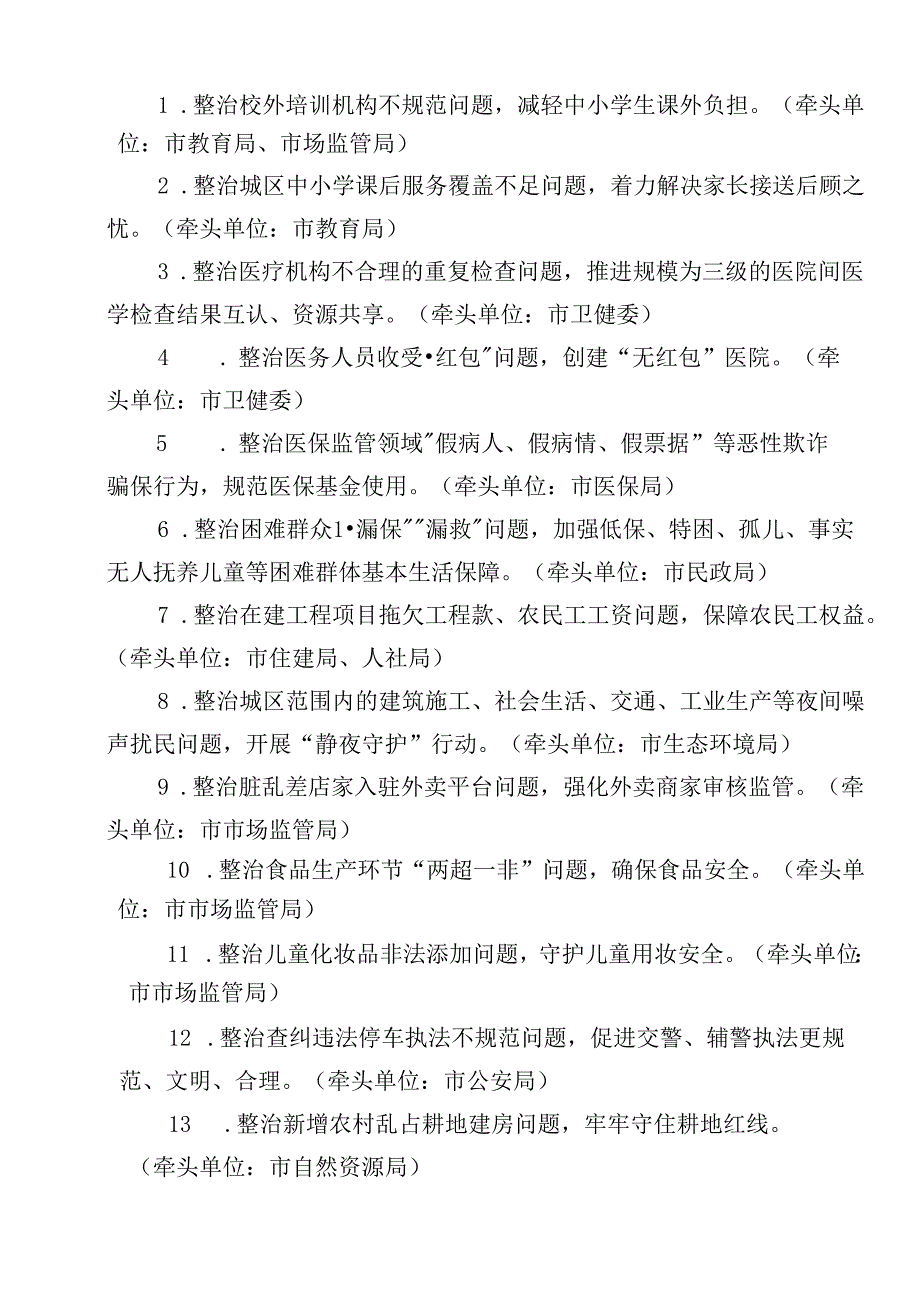 1．整治校外培训机构不规范问题，减轻中小学生课外负担。（牵头单位：市教育局、市场监管局）

2．整治城区中小学课后服务覆盖不足问题，着力解决家长接送后顾之忧。（牵头单位：市教育局）

3．整治医疗机构不合理的重复检查问题，推进规模为三级的医院间医学检查结果互认、资源共享。（牵头单位：市卫健委）

4　．整治医务人员收受•红包"问题，创建“无红包”医院。（牵头单位：市卫健委）

5　．整治医保监管领域"假病人、假病情、假票据”等恶性欺诈骗保行为，规范医保基金使用。（牵头单位：市医保局）

6．整治困难群众1•漏保""漏救"问题，加强低保、特困、孤儿、事实无人抚养儿童等困难群体基本生活保障。（牵头单位：市民政局）

7．整治在建工程项目拖欠工程款、农民工工资问题，保障农民工权益。（牵头单位：市住建局、人社局）

8．整治城区范围内的建筑施工、社会生活、交通、工业生产等夜间噪声扰民问题，开展“静夜守护”行动。（牵头单位：市生态环境局）

9．整治脏乱差店家入驻外卖平台问题，强化外卖商家审核监管。（牵头单位：市市场监管局）

10．整治食品生产环节“两超一非”问题，确保食品安全。（牵头单位：市市场监管局）

11．整治儿童化妆品非法添加问题，守护儿童用妆安全。（牵头单位：市市场监管局）

12．整治查纠违法停车执法不规范问题，促进交警、辅警执法更规范、文明、合理。（牵头单位：市公安局）

13　．整治新增农村乱占耕地建房问题，牢牢守住耕地红线。（牵头单位：市自然资源局）